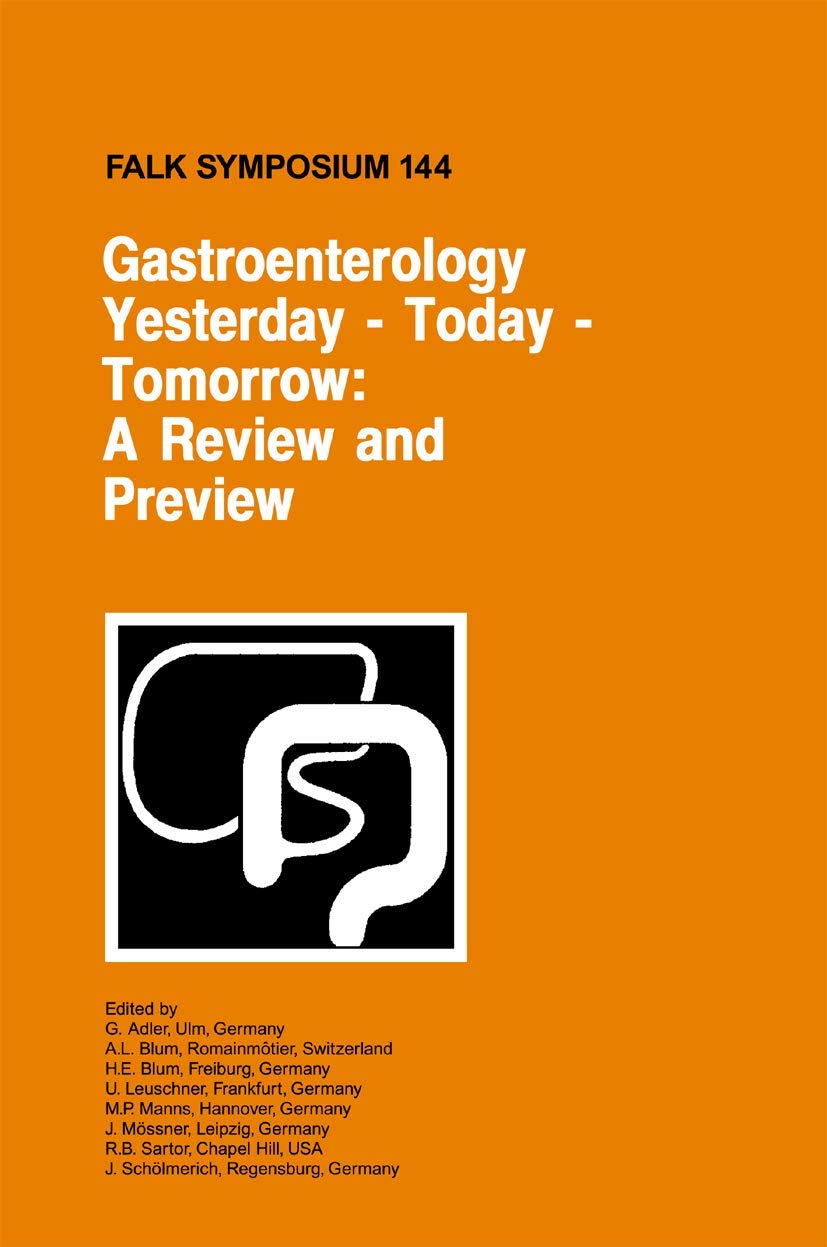 FALK SYMPOSIUM 144

Gastroenterology Yesterday - Today - Tomorrow: A Review and Preview

Edited by
G. Adler, Ulm, Germany
A.L. Blum, Romainmôtier, Switzerland
H.E. Blum, Freiburg, Germany
U. Leuschner, Frankfurt, Germany
M.P. Manns, Hannover, Germany
J. Mössner, Leipzig, Germany
R.B. Sartor, Chapel Hill, USA
J. Schölmerich, Regensburg, Germany